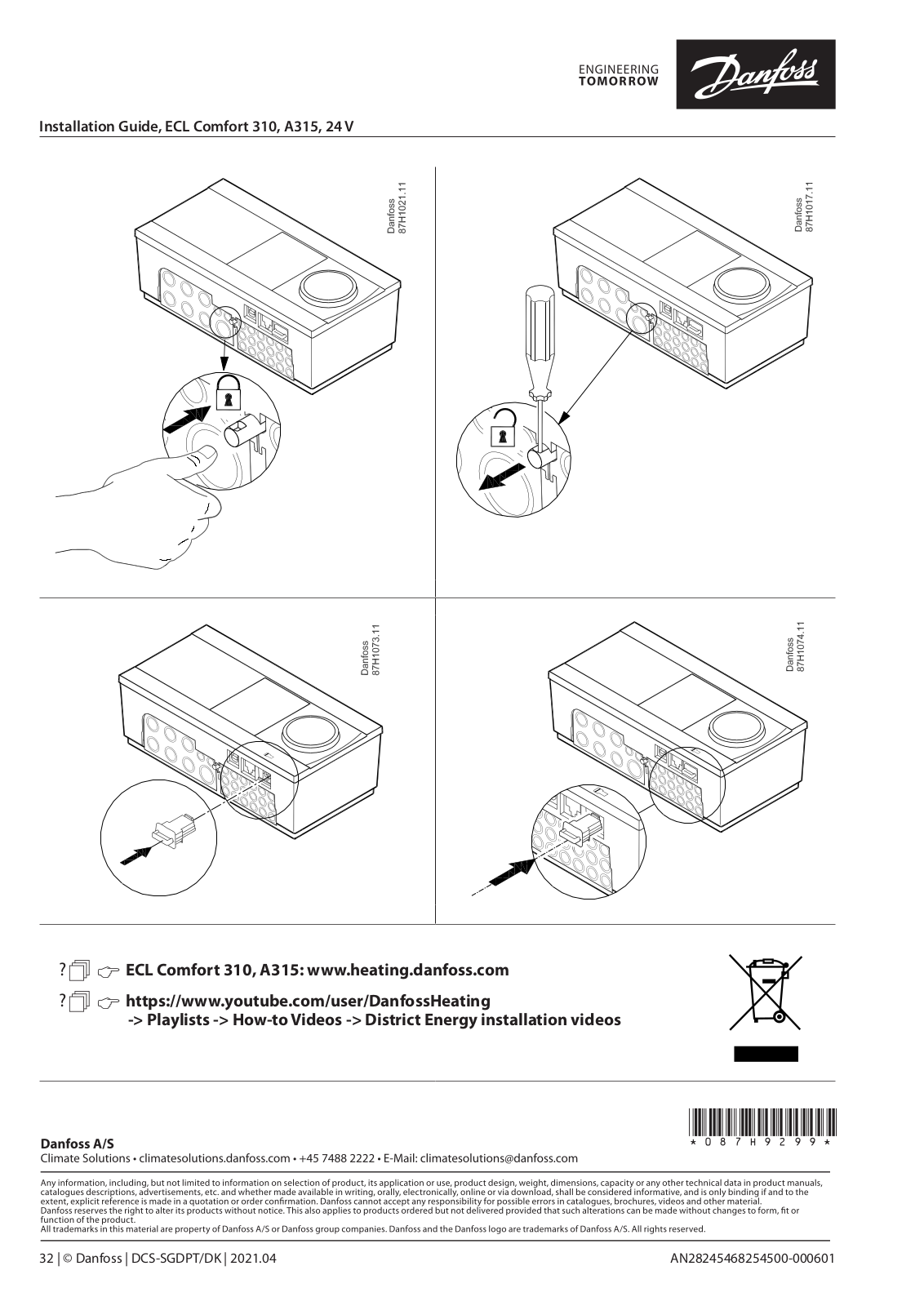 ENGINEERING
TOMORROW

Danfoss

Installation Guide, ECL Comfort 310, A315, 24 V

Danfoss
87H1021.11

Danfoss
87H1017.11

Danfoss
87H1073.11

Danfoss
87H1074.11

? ECL Comfort 310, A315: www.heating.danfoss.com

? https://www.youtube.com/user/DanfossHeating
-> Playlists -> How-to Videos -> District Energy installation videos

* 0 8 7 H 9 2 9 9 *

Danfoss A/S
Climate Solutions • climatesolutions.danfoss.com • +45 7488 2222 • E-Mail: climatesolutions@danfoss.com

Any information, including, but not limited to information on selection of product, its application or use, product design, weight, dimensions, capacity or any other technical data in product manuals, catalogues descriptions, advertisements, etc. and whether made available in writing, orally, electronically, online or via download, shall be considered informative, and is only binding if and to the extent, explicit reference is made in a quotation or order confirmation. Danfoss cannot accept any responsibility for possible errors in catalogues, brochures, videos and other material. Danfoss reserves the right to alter its products without notice. This also applies to products ordered but not delivered provided that such alterations can be made without changes to form, fit or function of the product.
All trademarks in this material are property of Danfoss A/S or Danfoss group companies. Danfoss and the Danfoss logo are trademarks of Danfoss A/S. All rights reserved.

32 | © Danfoss | DCS-SGDPT/DK | 2021.04

AN28245468254500-000601